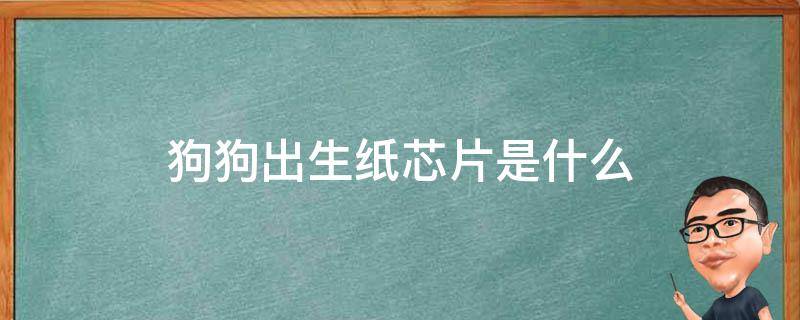 狗狗出生纸芯片是什么